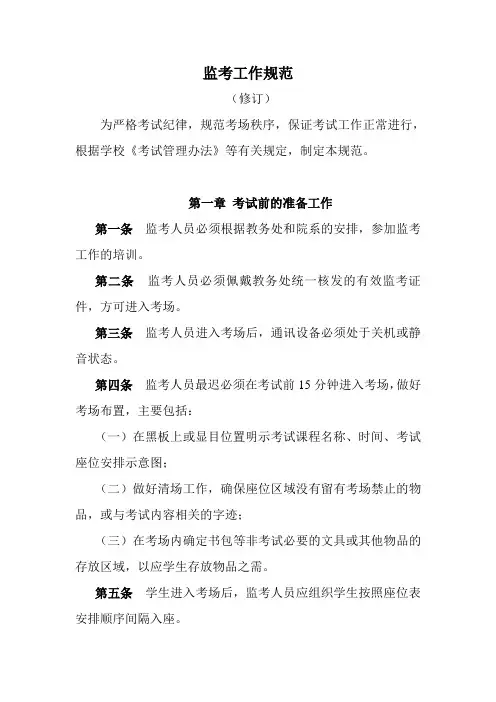 监考工作规范

（修订）

为严格考试纪律，规范考场秩序，保证考试工作正常进行，根据学校《考试管理办法》等有关规定，制定本规范。

第一章 考试前的准备工作

第一条 监考人员必须根据教务处和院系的安排，参加监考工作的培训。

第二条 监考人员必须佩戴教务处统一核发的有效监考证件，方可进入考场。

第三条 监考人员进入考场后，通讯设备必须处于关机或静音状态。

第四条 监考人员最迟必须在考试前 15 分钟进入考场，做好考场布置，主要包括：

（一）在黑板上或显目位置明示考试课程名称、时间、考试座位安排示意图；

（二）做好清场工作，确保座位区域没有留有考场禁止的物品，或与考试内容相关的字迹；

（三）在考场内确定书包等非考试必要的文具或其他物品的存放区域，以应学生存放物品之需。

第五条 学生进入考场后，监考人员应组织学生按照座位表安排顺序间隔入座。